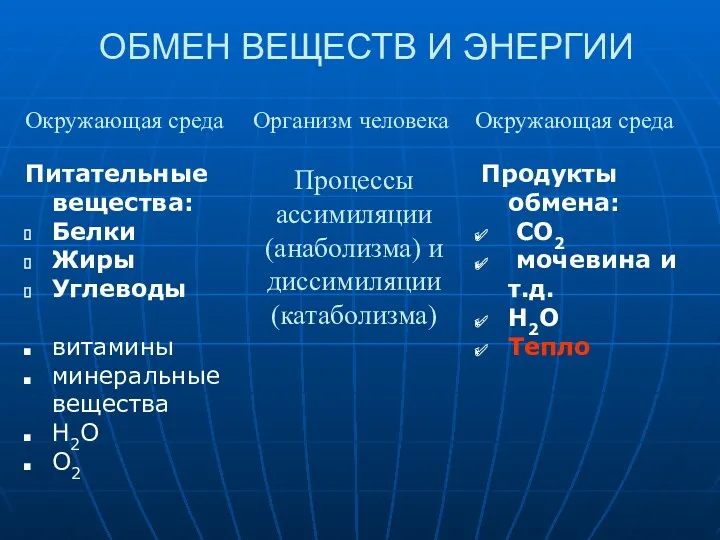 ОБМЕН ВЕЩЕСТВ И ЭНЕРГИИ

Окружающая среда

Питательные вещества:
- Белки
- Жиры
- Углеводы

- витамины
- минеральные вещества
- $H_2O$
- $O_2$

Организм человека

Процессы ассимиляции (анаболизма) и диссимиляции (катаболизма)

Окружающая среда

Продукты обмена:
- $CO_2$
- мочевина и т.д.
- $H_2O$
- Тепло